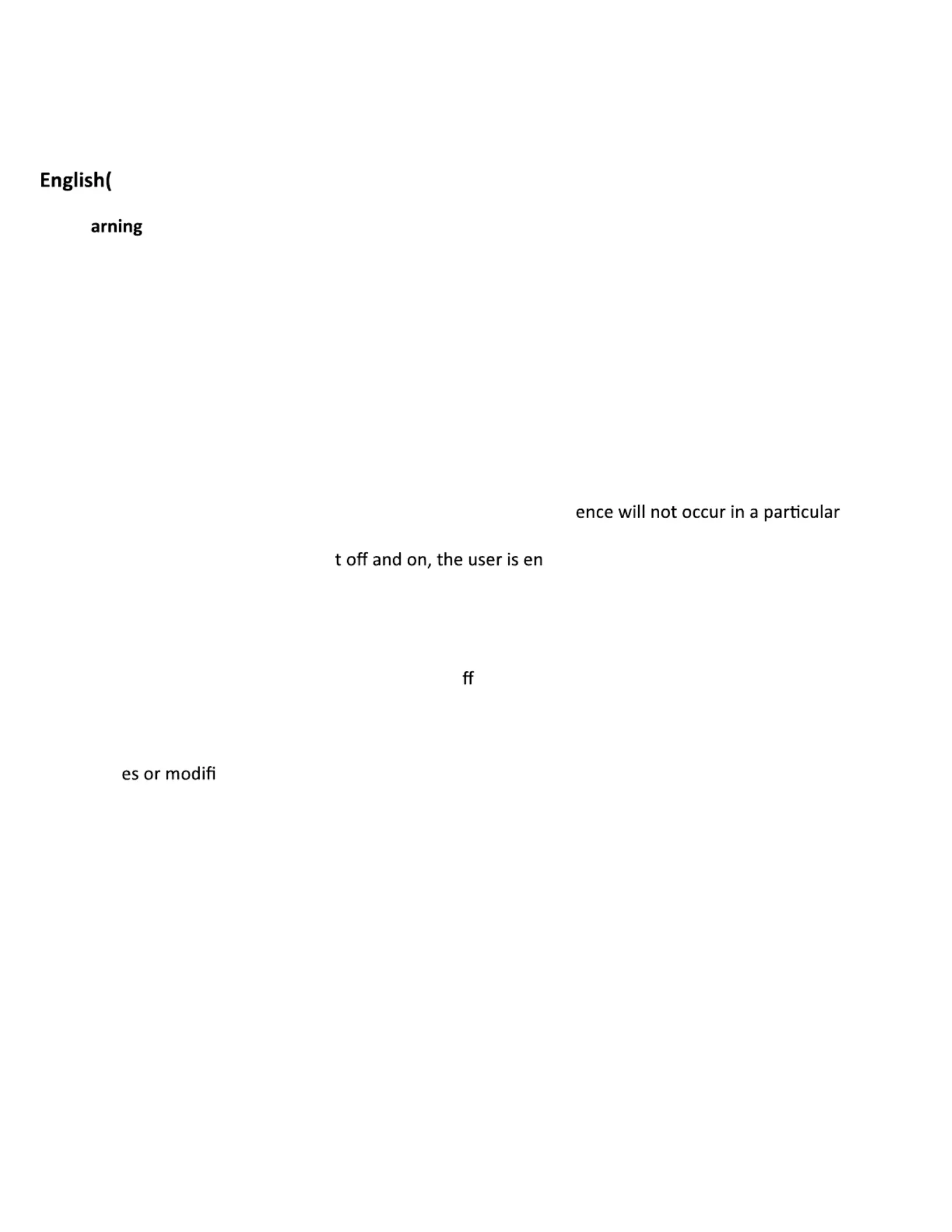 English(

arning

ence will not occur in a particular

t off and on, the user is en

ff

es or modifi